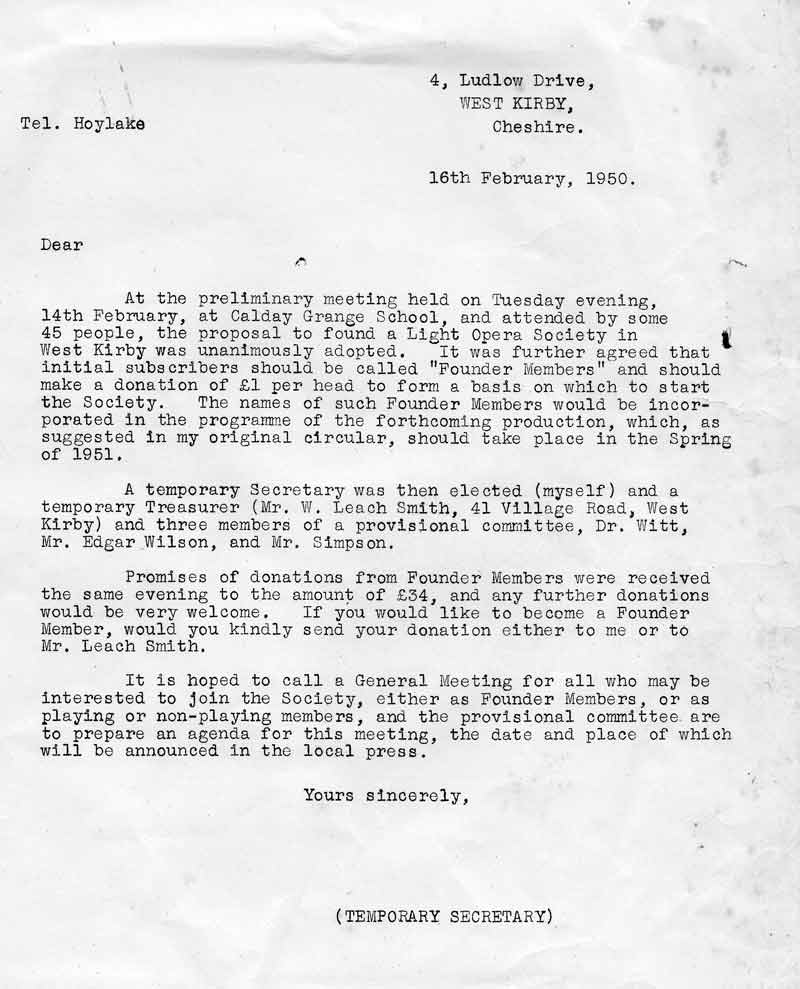 4, Ludlow Drive,
WEST KIRBY,
Cheshire.

Tel. Hoylake

16th February, 1950.

Dear

At the preliminary meeting held on Tuesday evening, 14th February, at Calday Grange School, and attended by some 45 people, the proposal to found a Light Opera Society in West Kirby was unanimously adopted. It was further agreed that initial subscribers should be called "Founder Members" and should make a donation of £1 per head to form a basis on which to start the Society. The names of such Founder Members would be incorporated in the programme of the forthcoming production, which, as suggested in my original circular, should take place in the Spring of 1951.

A temporary Secretary was then elected (myself) and a temporary Treasurer (Mr. W. Leach Smith, 41 Village Road, West Kirby) and three members of a provisional committee, Dr. Witt, Mr. Edgar Wilson, and Mr. Simpson.

Promises of donations from Founder Members were received the same evening to the amount of £34, and any further donations would be very welcome. If you would like to become a Founder Member, would you kindly send your donation either to me or to Mr. Leach Smith.

It is hoped to call a General Meeting for all who may be interested to join the Society, either as Founder Members, or as playing or non-playing members, and the provisional committee are to prepare an agenda for this meeting, the date and place of which will be announced in the local press.

Yours sincerely,

(TEMPORARY SECRETARY)